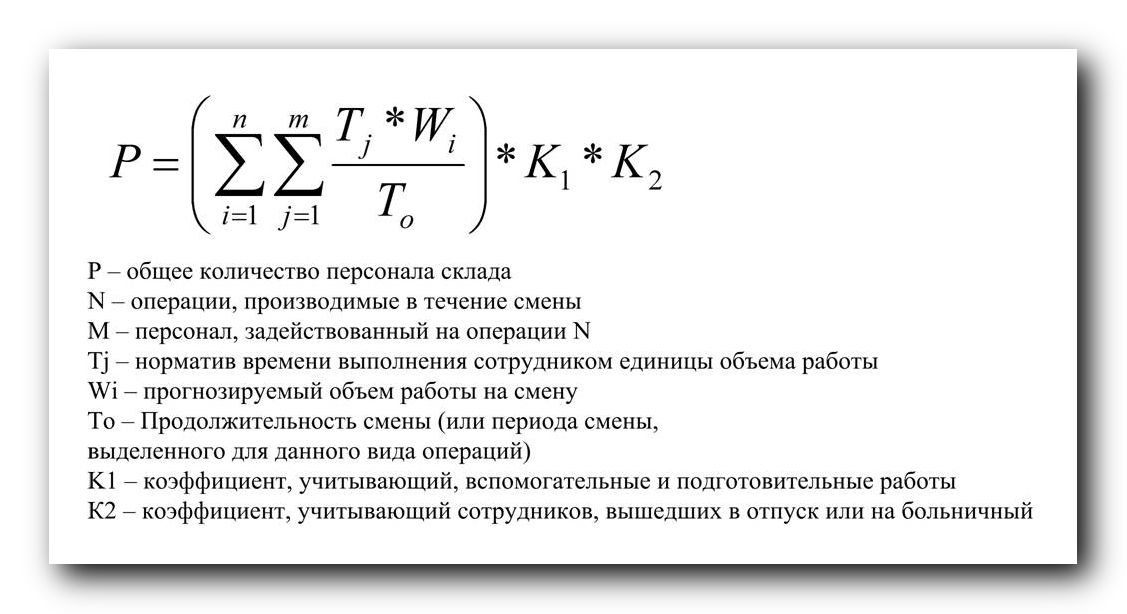 $P = \left( \sum_{i=1}^{n} \sum_{j=1}^{m} \frac{T_j * W_i}{T_o} \right) * K_1 * K_2$

P – общее количество персонала склада
N – операции, производимые в течение смены
M – персонал, задействованный на операции N
Tj – норматив времени выполнения сотрудником единицы объема работы
Wi – прогнозируемый объем работы на смену
To – Продолжительность смены (или периода смены, выделенного для данного вида операций)
K1 – коэффициент, учитывающий, вспомогательные и подготовительные работы
K2 – коэффициент, учитывающий сотрудников, вышедших в отпуск или на больничный